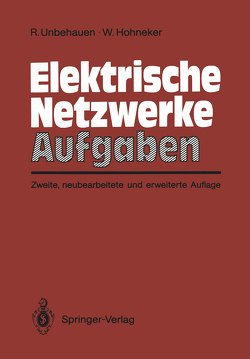 R. Unbehauen · W. Hohneker

Elektrische Netzwerke
Aufgaben

Zweite, neubearbeitete und erweiterte Auflage

Springer-Verlag